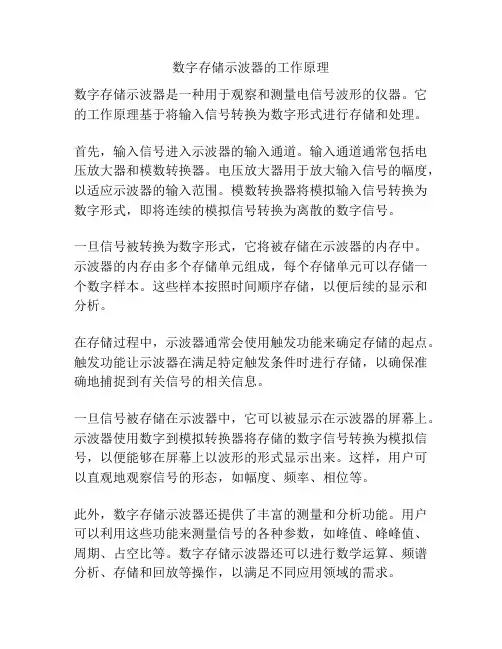 数字存储示波器的工作原理

数字存储示波器是一种用于观察和测量电信号波形的仪器。它的工作原理基于将输入信号转换为数字形式进行存储和处理。

首先，输入信号进入示波器的输入通道。输入通道通常包括电压放大器和模数转换器。电压放大器用于放大输入信号的幅度，以适应示波器的输入范围。模数转换器将模拟输入信号转换为数字形式，即将连续的模拟信号转换为离散的数字信号。

一旦信号被转换为数字形式，它将被存储在示波器的内存中。示波器的内存由多个存储单元组成，每个存储单元可以存储一个数字样本。这些样本按照时间顺序存储，以便后续的显示和分析。

在存储过程中，示波器通常会使用触发功能来确定存储的起点。触发功能让示波器在满足特定触发条件时进行存储，以确保准确地捕捉到有关信号的相关信息。

一旦信号被存储在示波器中，它可以被显示在示波器的屏幕上。示波器使用数字到模拟转换器将存储的数字信号转换为模拟信号，以便能够在屏幕上以波形的形式显示出来。这样，用户可以直观地观察信号的形态，如幅度、频率、相位等。

此外，数字存储示波器还提供了丰富的测量和分析功能。用户可以利用这些功能来测量信号的各种参数，如峰值、峰峰值、周期、占空比等。数字存储示波器还可以进行数学运算、频谱分析、存储和回放等操作，以满足不同应用领域的需求。